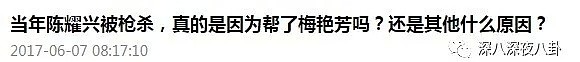 当年陈耀兴被枪杀，真的是因为帮了梅艳芳吗？还是其他什么原因？

2017-06-07 08:17:10

深八深夜八卦